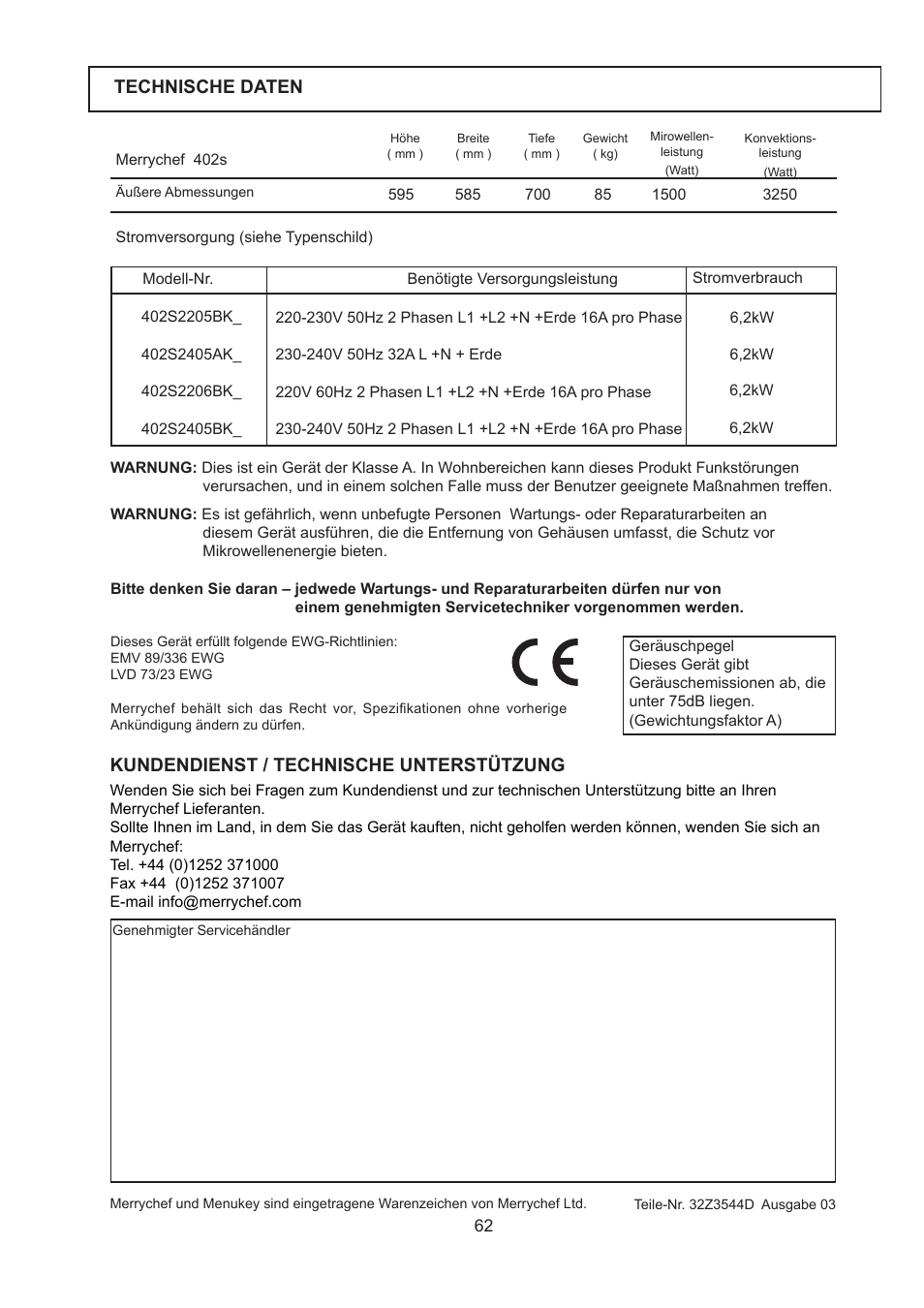 TECHNISCHE DATEN

| Merrychef 402s | Höhe ( mm ) | Breite ( mm ) | Tiefe ( mm ) | Gewicht ( kg) | Mirowellen-leistung (Watt) | Konvektions-leistung (Watt) |
|---|---|---|---|---|---|---|
| Äußere Abmessungen | 595 | 585 | 700 | 85 | 1500 | 3250 |

Stromversorgung (siehe Typenschild)

| Modell-Nr. | Benötigte Versorgungsleistung | Stromverbrauch |
|---|---|---|
| 402S2205BK_ | 220-230V 50Hz 2 Phasen L1 +L2 +N +Erde 16A pro Phase | 6,2kW |
| 402S2405AK_ | 230-240V 50Hz 32A L +N + Erde | 6,2kW |
| 402S2206BK_ | 220V 60Hz 2 Phasen L1 +L2 +N +Erde 16A pro Phase | 6,2kW |
| 402S2405BK_ | 230-240V 50Hz 2 Phasen L1 +L2 +N +Erde 16A pro Phase | 6,2kW |

WARNUNG: Dies ist ein Gerät der Klasse A. In Wohnbereichen kann dieses Produkt Funkstörungen verursachen, und in einem solchen Falle muss der Benutzer geeignete Maßnahmen treffen.

WARNUNG: Es ist gefährlich, wenn unbefugte Personen Wartungs- oder Reparaturarbeiten an diesem Gerät ausführen, die die Entfernung von Gehäusen umfasst, die Schutz vor Mikrowellenenergie bieten.

Bitte denken Sie daran – jedwede Wartungs- und Reparaturarbeiten dürfen nur von einem genehmigten Servicetechniker vorgenommen werden.

Dieses Gerät erfüllt folgende EWG-Richtlinien:
EMV 89/336 EWG
LVD 73/23 EWG

Merrychef behält sich das Recht vor, Spezifikationen ohne vorherige Ankündigung ändern zu dürfen.

CE

Geräuschpegel
Dieses Gerät gibt Geräuschemissionen ab, die unter 75dB liegen. (Gewichtungsfaktor A)

KUNDENDIENST / TECHNISCHE UNTERSTÜTZUNG

Wenden Sie sich bei Fragen zum Kundendienst und zur technischen Unterstützung bitte an Ihren Merrychef Lieferanten.
Sollte Ihnen im Land, in dem Sie das Gerät kauften, nicht geholfen werden können, wenden Sie sich an Merrychef:
Tel. +44 (0)1252 371000
Fax +44 (0)1252 371007
E-mail info@merrychef.com

Genehmigter Servicehändler

Merrychef und Menukey sind eingetragene Warenzeichen von Merrychef Ltd.
Teile-Nr. 32Z3544D Ausgabe 03
62